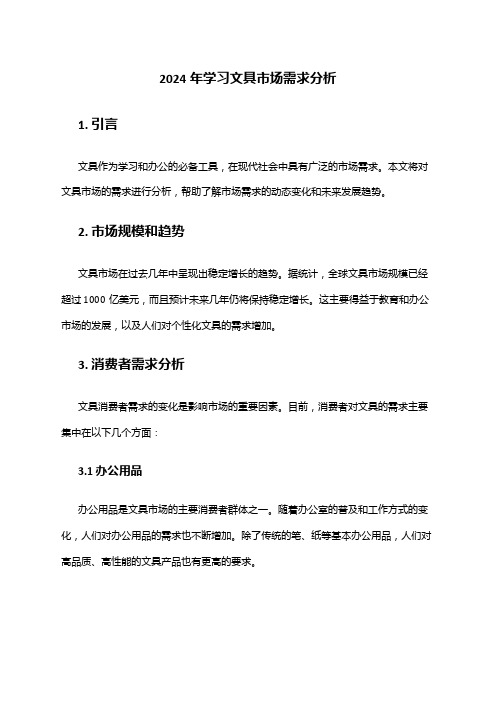 2024 年学习文具市场需求分析

1. 引言

文具作为学习和办公的必备工具，在现代社会中具有广泛的市场需求。本文将对文具市场的需求进行分析，帮助了解市场需求的动态变化和未来发展趋势。

2. 市场规模和趋势

文具市场在过去几年中呈现出稳定增长的趋势。据统计，全球文具市场规模已经超过 1000 亿美元，而且预计未来几年仍将保持稳定增长。这主要得益于教育和办公市场的发展，以及人们对个性化文具的需求增加。

3. 消费者需求分析

文具消费者需求的变化是影响市场的重要因素。目前，消费者对文具的需求主要集中在以下几个方面：

3.1 办公用品

办公用品是文具市场的主要消费者群体之一。随着办公室的普及和工作方式的变化，人们对办公用品的需求也不断增加。除了传统的笔、纸等基本办公用品，人们对高品质、高性能的文具产品也有更高的要求。